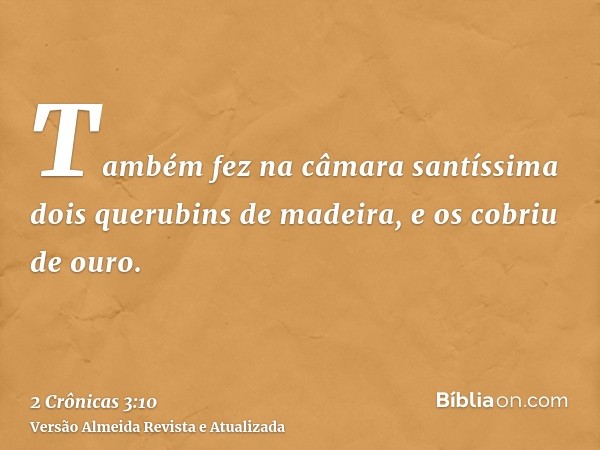 Também fez na câmara santíssima dois querubins de madeira, e os cobriu de ouro.

2 Crônicas 3:10
Versão Almeida Revista e Atualizada

Bíbliaon.com